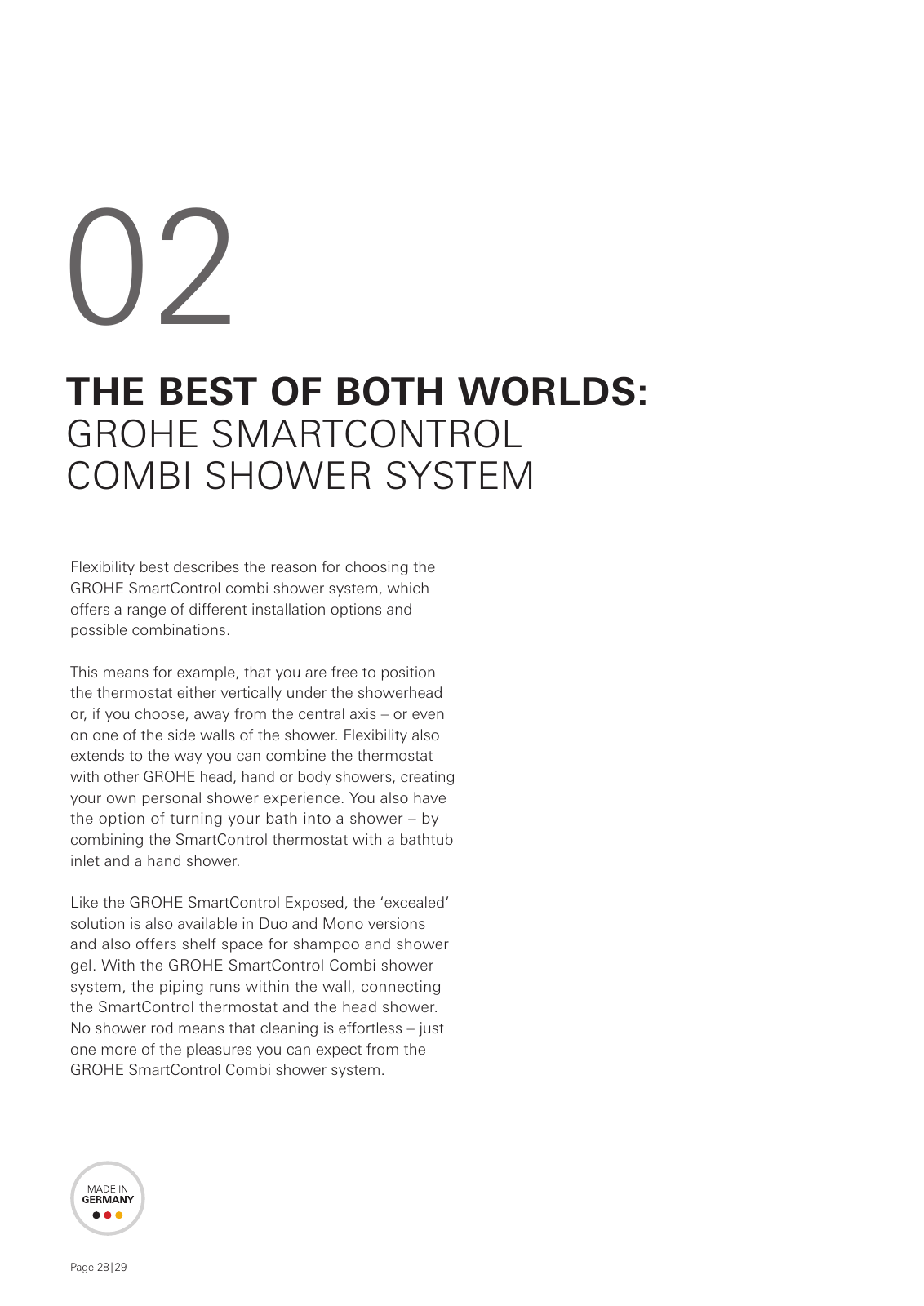 02

THE BEST OF BOTH WORLDS:
GROHE SMARTCONTROL
COMBI SHOWER SYSTEM

Flexibility best describes the reason for choosing the GROHE SmartControl combi shower system, which offers a range of different installation options and possible combinations.

This means for example, that you are free to position the thermostat either vertically under the showerhead or, if you choose, away from the central axis – or even on one of the side walls of the shower. Flexibility also extends to the way you can combine the thermostat with other GROHE head, hand or body showers, creating your own personal shower experience. You also have the option of turning your bath into a shower – by combining the SmartControl thermostat with a bathtub inlet and a hand shower.

Like the GROHE SmartControl Exposed, the 'excealed' solution is also available in Duo and Mono versions and also offers shelf space for shampoo and shower gel. With the GROHE SmartControl Combi shower system, the piping runs within the wall, connecting the SmartControl thermostat and the head shower. No shower rod means that cleaning is effortless – just one more of the pleasures you can expect from the GROHE SmartControl Combi shower system.

MADE IN
GERMANY

Page 28|29